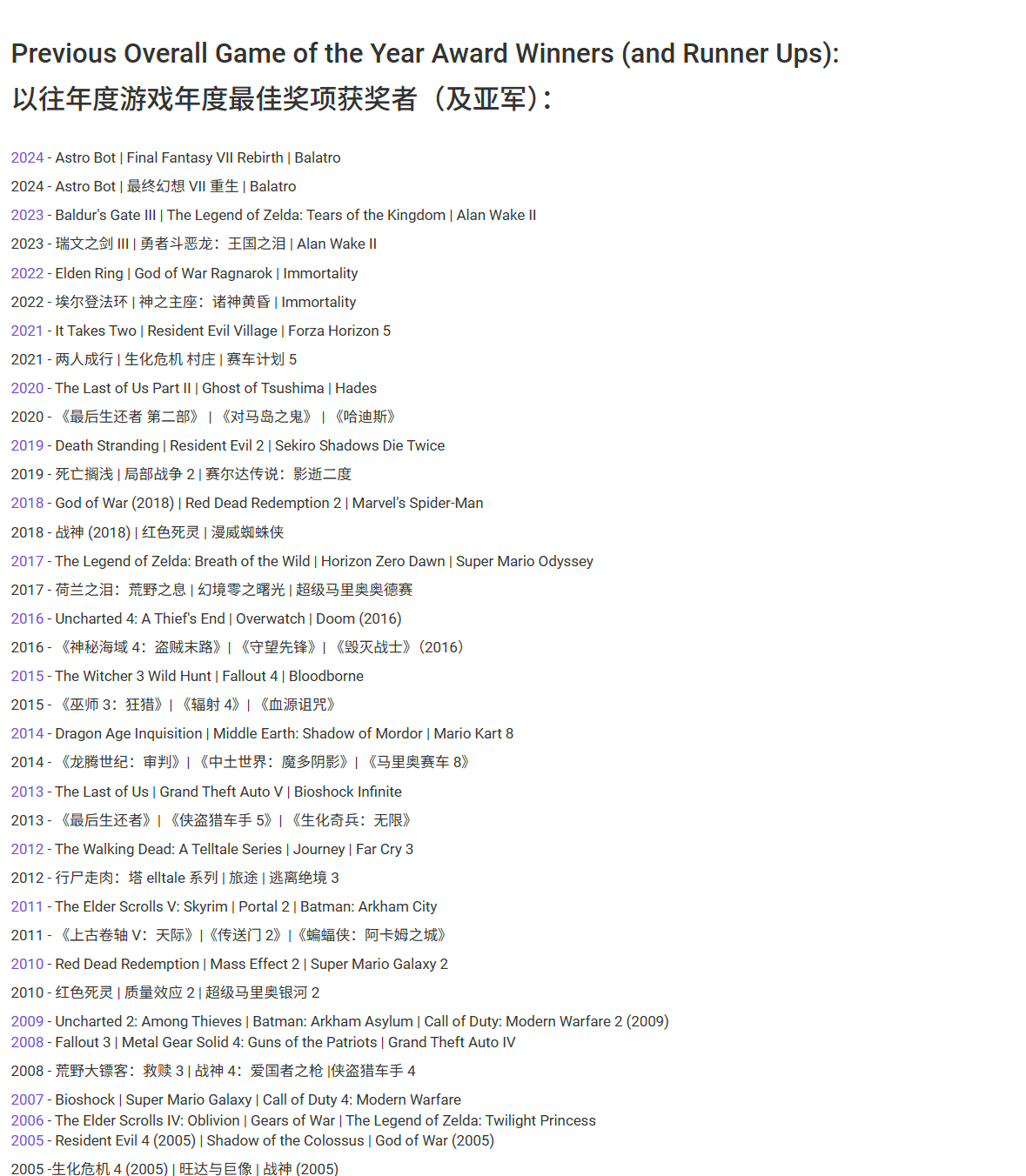 Previous Overall Game of the Year Award Winners (and Runner Ups):

以往年度游戏年度最佳奖项获奖者（及亚军）:

2024 - Astro Bot | Final Fantasy VII Rebirth | Balatro

2024 - Astro Bot | 最终幻想 VII 重生 | Balatro

2023 - Baldur's Gate III | The Legend of Zelda: Tears of the Kingdom | Alan Wake II

2023 - 瑞文之剑 III | 勇者斗恶龙：王国之泪 | Alan Wake II

2022 - Elden Ring | God of War Ragnarok | Immortality

2022 - 埃尔登法环 | 神之主座：诸神黄昏 | Immortality

2021 - It Takes Two | Resident Evil Village | Forza Horizon 5

2021 - 两人成行 | 生化危机 村庄 | 赛车计划 5

2020 - The Last of Us Part II | Ghost of Tsushima | Hades

2020 - 《最后生还者 第二部》 | 《对马岛之鬼》 | 《哈迪斯》

2019 - Death Stranding | Resident Evil 2 | Sekiro Shadows Die Twice

2019 - 死亡搁浅 | 局部战争 2 | 赛尔达传说：影逝二度

2018 - God of War (2018) | Red Dead Redemption 2 | Marvel's Spider-Man

2018 - 战神 (2018) | 红色死灵 | 漫威蜘蛛侠

2017 - The Legend of Zelda: Breath of the Wild | Horizon Zero Dawn | Super Mario Odyssey

2017 - 荷兰之泪：荒野之息 | 幻境零之曙光 | 超级马里奥奥德赛

2016 - Uncharted 4: A Thief's End | Overwatch | Doom (2016)

2016 - 《神秘海域 4：盗贼末路》 | 《守望先锋》 | 《毁灭战士》（2016）

2015 - The Witcher 3 Wild Hunt | Fallout 4 | Bloodborne

2015 - 《巫师 3：狂猎》 | 《辐射 4》 | 《血源诅咒》

2014 - Dragon Age Inquisition | Middle Earth: Shadow of Mordor | Mario Kart 8

2014 - 《龙腾世纪：审判》 | 《中土世界：魔多阴影》 | 《马里奥赛车 8》

2013 - The Last of Us | Grand Theft Auto V | Bioshock Infinite

2013 - 《最后生还者》 | 《侠盗猎车手 5》 | 《生化奇兵：无限》

2012 - The Walking Dead: A Telltale Series | Journey | Far Cry 3

2012 - 行尸走肉：塔 elltale 系列 | 旅途 | 逃离绝境 3

2011 - The Elder Scrolls V: Skyrim | Portal 2 | Batman: Arkham City

2011 - 《上古卷轴 V：天际》 | 《传送门 2》 | 《蝙蝠侠：阿卡姆之城》

2010 - Red Dead Redemption | Mass Effect 2 | Super Mario Galaxy 2

2010 - 红色死灵 | 质量效应 2 | 超级马里奥银河 2

2009 - Uncharted 2: Among Thieves | Batman: Arkham Asylum | Call of Duty: Modern Warfare 2 (2009)
2008 - Fallout 3 | Metal Gear Solid 4: Guns of the Patriots | Grand Theft Auto IV

2008 - 荒野大镖客：救赎 3 | 战神 4：爱国者之枪 |侠盗猎车手 4

2007 - Bioshock | Super Mario Galaxy | Call of Duty 4: Modern Warfare
2006 - The Elder Scrolls IV: Oblivion | Gears of War | The Legend of Zelda: Twilight Princess
2005 - Resident Evil 4 (2005) | Shadow of the Colossus | God of War (2005)

2005 -生化危机 4 (2005) | 旺达与巨像 | 战神 (2005)